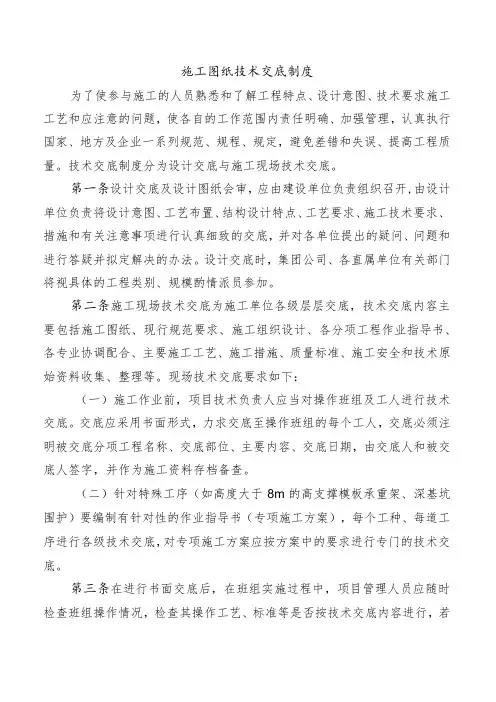 施工图纸技术交底制度

为了使参与施工的人员熟悉和了解工程特点、设计意图、技术要求施工工艺和应注意的问题，使各自的工作范围内责任明确、加强管理，认真执行国家、地方及企业一系列规范、规程、规定，避免差错和失误、提高工程质量。技术交底制度分为设计交底与施工现场技术交底。

第一条设计交底及设计图纸会审，应由建设单位负责组织召开，由设计单位负责将设计意图、工艺布置、结构设计特点、工艺要求、施工技术要求、措施和有关注意事项进行认真细致的交底，并对各单位提出的疑问、问题和进行答疑并拟定解决的办法。设计交底时，集团公司、各直属单位有关部门将视具体的工程类别、规模酌情派员参加。

第二条施工现场技术交底为施工单位各级层层交底，技术交底内容主要包括施工图纸、现行规范要求、施工组织设计、各分项工程作业指导书、各专业协调配合、主要施工工艺、施工措施、质量标准、施工安全和技术原始资料收集、整理等。现场技术交底要求如下：

（一）施工作业前，项目技术负责人应当对操作班组及工人进行技术交底。交底应采用书面形式，力求交底至操作班组的每个工人，交底必须注明被交底分项工程名称、交底部位、主要内容、交底日期，由交底人和被交底人签字，并作为施工资料存档备查。

（二）针对特殊工序（如高度大于 8m 的高支撑模板承重架、深基坑围护）要编制有针对性的作业指导书（专项施工方案），每个工种、每道工序进行各级技术交底，对专项施工方案应按方案中的要求进行专门的技术交底。

第三条在进行书面交底后，在班组实施过程中，项目管理人员应随时检查班组操作情况，检查其操作工艺、标准等是否按技术交底内容进行，若